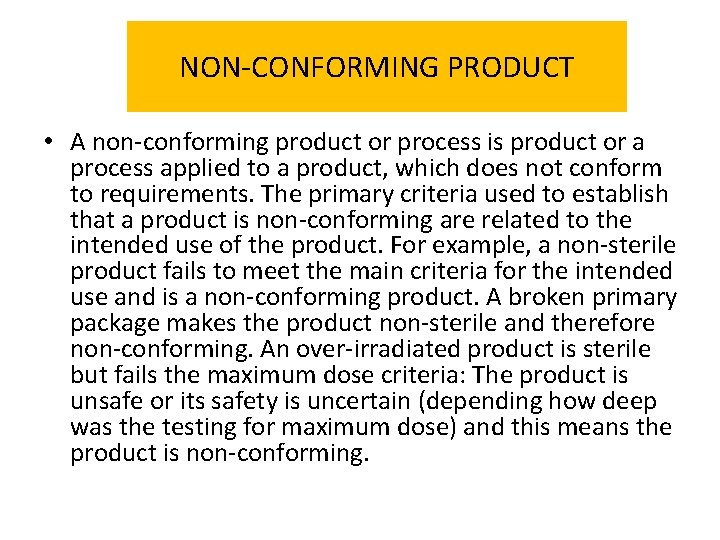 NON-CONFORMING PRODUCT

• A non-conforming product or process is product or a process applied to a product, which does not conform to requirements. The primary criteria used to establish that a product is non-conforming are related to the intended use of the product. For example, a non-sterile product fails to meet the main criteria for the intended use and is a non-conforming product. A broken primary package makes the product non-sterile and therefore non-conforming. An over-irradiated product is sterile but fails the maximum dose criteria: The product is unsafe or its safety is uncertain (depending how deep was the testing for maximum dose) and this means the product is non-conforming.